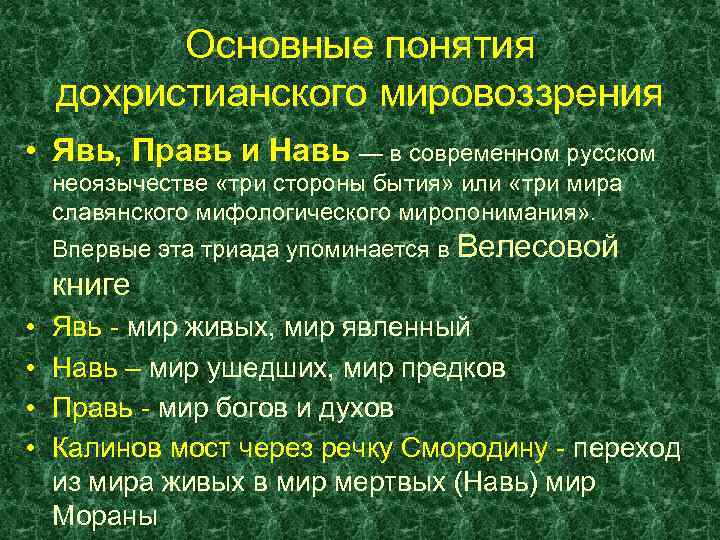 Основные понятия дохристианского мировоззрения

• Явь, Правь и Навь — в современном русском неоязычестве «три стороны бытия» или «три мира славянского мифологического миропонимания». Впервые эта триада упоминается в Велесовой книге
• Явь - мир живых, мир явленный
• Навь – мир ушедших, мир предков
• Правь - мир богов и духов
• Калинов мост через речку Смородину - переход из мира живых в мир мертвых (Навь) мир Мораны